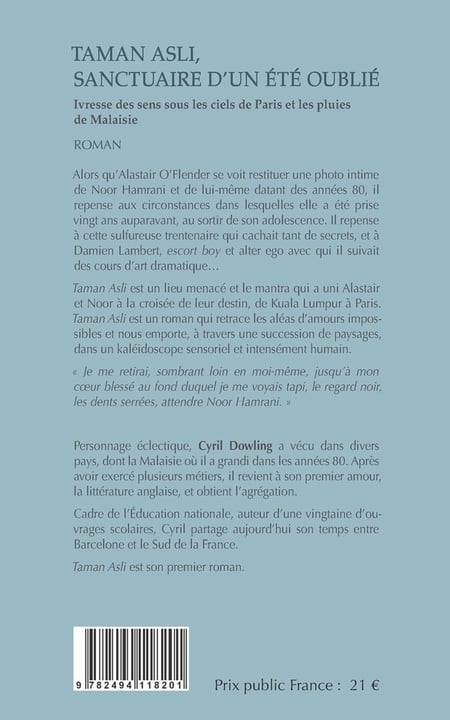 TAMAN ASLI,
SANCTUAIRE D'UN ÉTÉ OUBLIÉ

Ivresse des sens sous les ciels de Paris et les pluies de Malaisie

ROMAN

Alors qu'Alastair O'Flender se voit restituer une photo intime de Noor Hamrani et de lui-même datant des années 80, il repense aux circonstances dans lesquelles elle a été prise vingt ans auparavant, au sortir de son adolescence. Il repense à cette sulfureuse trentenaire qui cachait tant de secrets, et à Damien Lambert, escort boy et alter ego avec qui il suivait des cours d'art dramatique…

Taman Asli est un lieu menacé et le mantra qui a uni Alastair et Noor à la croisée de leur destin, de Kuala Lumpur à Paris. Taman Asli est un roman qui retrace les aléas d'amours impossibles et nous emporte, à travers une succession de paysages, dans un kaléidoscope sensoriel et intensément humain.

« Je me retirai, sombrant loin en moi-même, jusqu'à mon cœur blessé au fond duquel je me voyais tapi, le regard noir, les dents serrées, attendre Noor Hamrani. »

Personnage éclectique, Cyril Dowling a vécu dans divers pays, dont la Malaisie où il a grandi dans les années 80. Après avoir exercé plusieurs métiers, il revient à son premier amour, la littérature anglaise, et obtient l'agrégation.

Cadre de l'Éducation nationale, auteur d'une vingtaine d'ouvrages scolaires, Cyril partage aujourd'hui son temps entre Barcelone et le Sud de la France.

Taman Asli est son premier roman.

9 782494 118201

Prix public France : 21 €